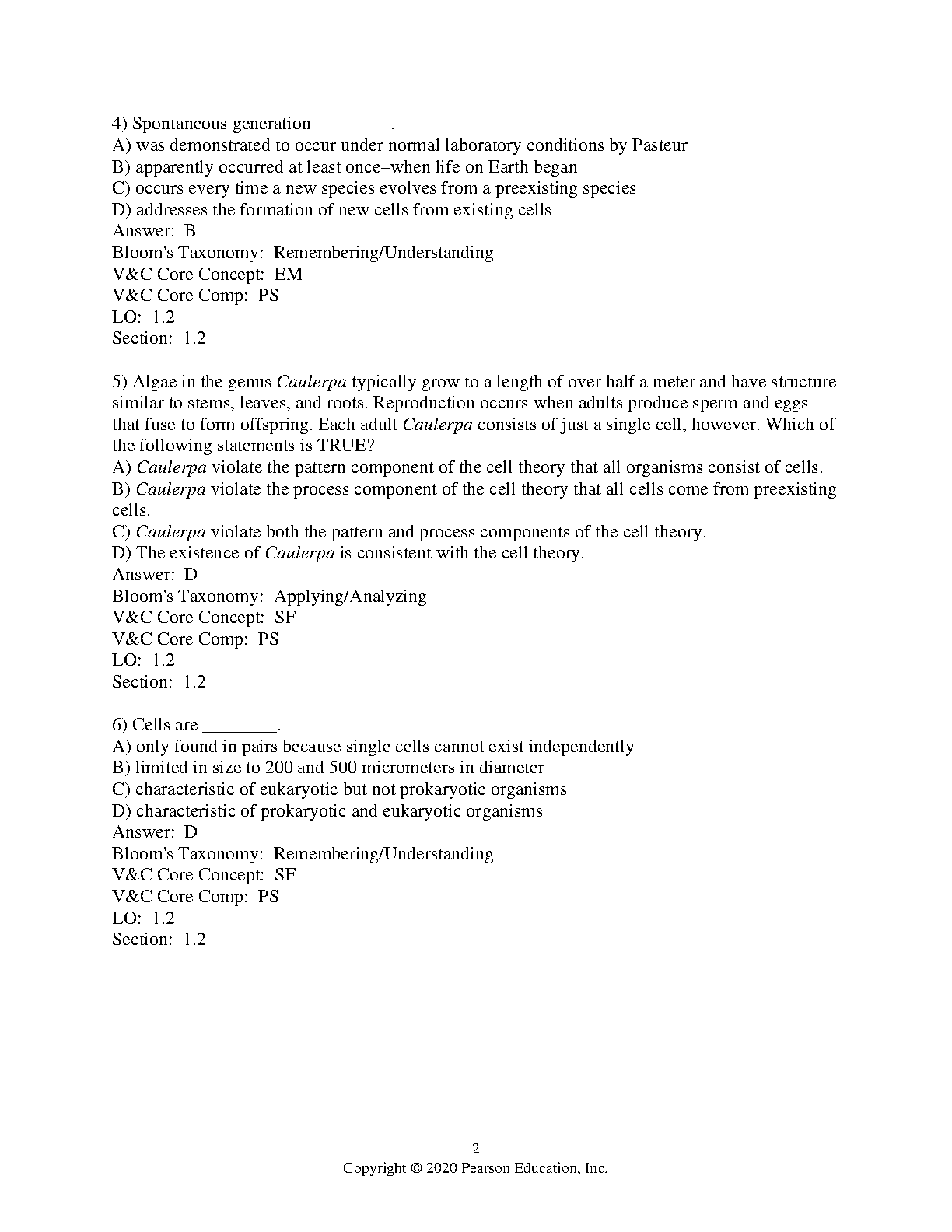 4) Spontaneous generation ________.
A) was demonstrated to occur under normal laboratory conditions by Pasteur
B) apparently occurred at least once–when life on Earth began
C) occurs every time a new species evolves from a preexisting species
D) addresses the formation of new cells from existing cells
Answer: B
Bloom's Taxonomy: Remembering/Understanding
V&C Core Concept: EM
V&C Core Comp: PS
LO: 1.2
Section: 1.2

5) Algae in the genus Caulerpa typically grow to a length of over half a meter and have structure similar to stems, leaves, and roots. Reproduction occurs when adults produce sperm and eggs that fuse to form offspring. Each adult Caulerpa consists of just a single cell, however. Which of the following statements is TRUE?
A) Caulerpa violate the pattern component of the cell theory that all organisms consist of cells.
B) Caulerpa violate the process component of the cell theory that all cells come from preexisting cells.
C) Caulerpa violate both the pattern and process components of the cell theory.
D) The existence of Caulerpa is consistent with the cell theory.
Answer: D
Bloom's Taxonomy: Applying/Analyzing
V&C Core Concept: SF
V&C Core Comp: PS
LO: 1.2
Section: 1.2

6) Cells are ________.
A) only found in pairs because single cells cannot exist independently
B) limited in size to 200 and 500 micrometers in diameter
C) characteristic of eukaryotic but not prokaryotic organisms
D) characteristic of prokaryotic and eukaryotic organisms
Answer: D
Bloom's Taxonomy: Remembering/Understanding
V&C Core Concept: SF
V&C Core Comp: PS
LO: 1.2
Section: 1.2

2
Copyright © 2020 Pearson Education, Inc.